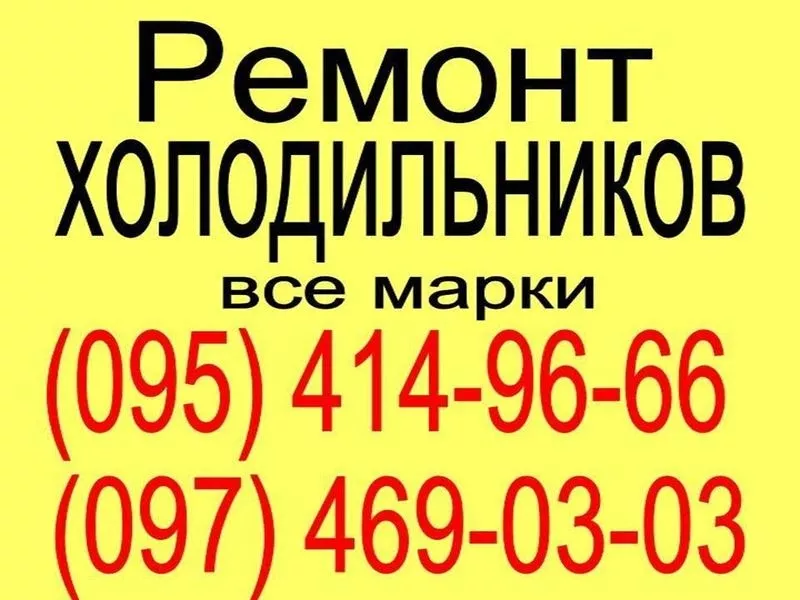 Ремонт
ХОЛОДИЛЬНИКОВ
все марки
(095) 414-96-66
(097) 469-03-03